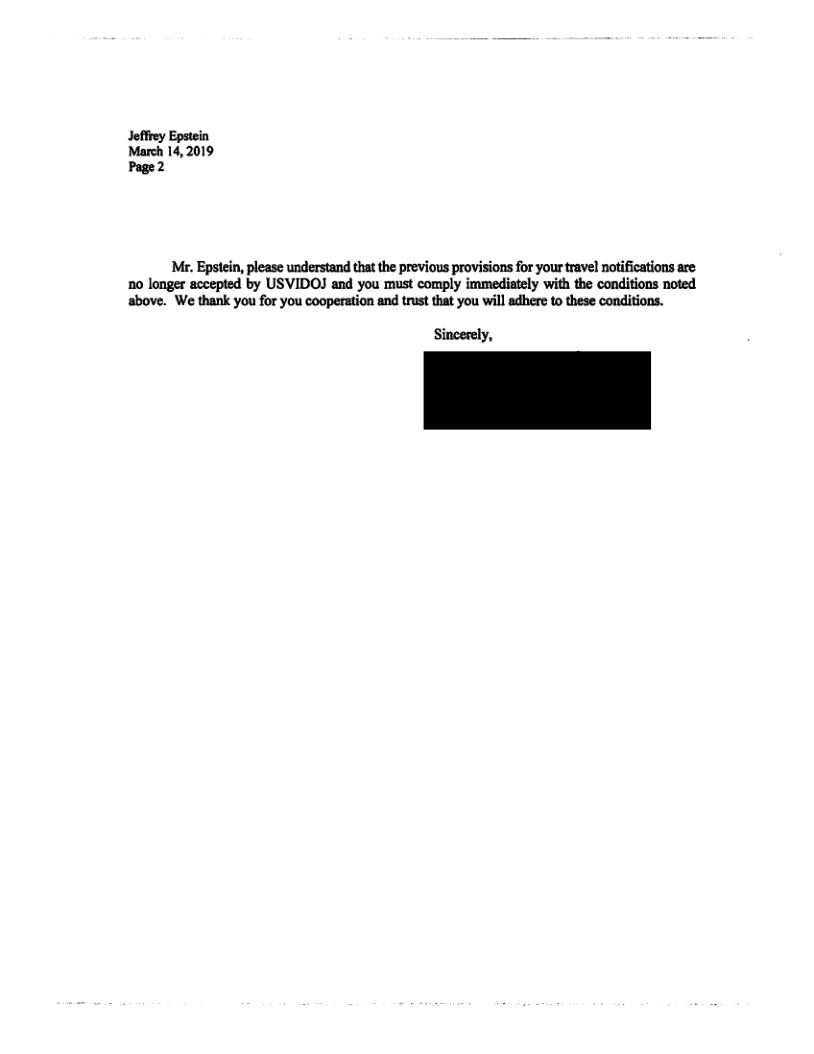 Jeffrey Epstein
March 14, 2019
Page 2

Mr. Epstein, please understand that the previous provisions for your travel notifications are no longer accepted by USVIDOJ and you must comply immediately with the conditions noted above. We thank you for you cooperation and trust that you will adhere to these conditions.

Sincerely,